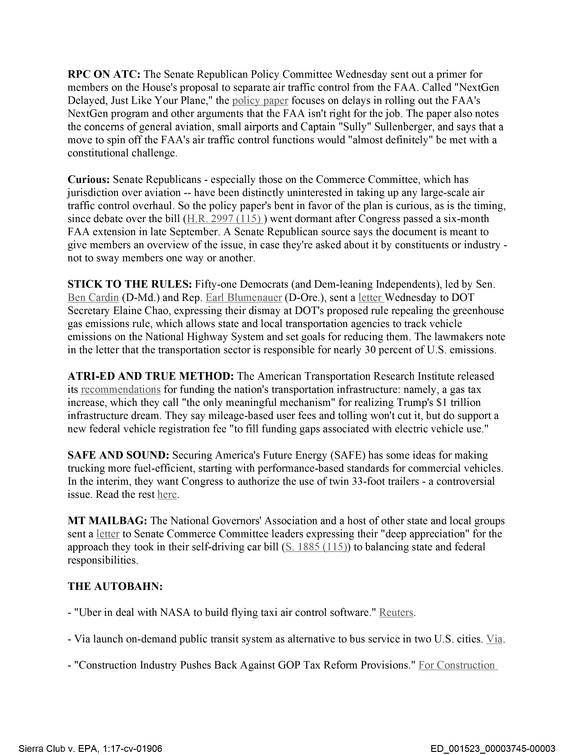 RPC ON ATC: The Senate Republican Policy Committee Wednesday sent out a primer for members on the House's proposal to separate air traffic control from the FAA. Called "NextGen Delayed, Just Like Your Plane," the policy paper focuses on delays in rolling out the FAA's NextGen program and other arguments that the FAA isn't right for the job. The paper also notes the concerns of general aviation, small airports and Captain "Sully" Sullenberger, and says that a move to spin off the FAA's air traffic control functions would "almost definitely" be met with a constitutional challenge.

Curious: Senate Republicans - especially those on the Commerce Committee, which has jurisdiction over aviation -- have been distinctly uninterested in taking up any large-scale air traffic control overhaul. So the policy paper's bent in favor of the plan is curious, as is the timing, since debate over the bill (H.R. 2997 (115) ) went dormant after Congress passed a six-month FAA extension in late September. A Senate Republican source says the document is meant to give members an overview of the issue, in case they're asked about it by constituents or industry - not to sway members one way or another.

STICK TO THE RULES: Fifty-one Democrats (and Dem-leaning Independents), led by Sen. Ben Cardin (D-Md.) and Rep. Earl Blumenauer (D-Ore.), sent a letter Wednesday to DOT Secretary Elaine Chao, expressing their dismay at DOT's proposed rule repealing the greenhouse gas emissions rule, which allows state and local transportation agencies to track vehicle emissions on the National Highway System and set goals for reducing them. The lawmakers note in the letter that the transportation sector is responsible for nearly 30 percent of U.S. emissions.

ATRI-ED AND TRUE METHOD: The American Transportation Research Institute released its recommendations for funding the nation's transportation infrastructure: namely, a gas tax increase, which they call "the only meaningful mechanism" for realizing Trump's $1 trillion infrastructure dream. They say mileage-based user fees and tolling won't cut it, but do support a new federal vehicle registration fee "to fill funding gaps associated with electric vehicle use."

SAFE AND SOUND: Securing America's Future Energy (SAFE) has some ideas for making trucking more fuel-efficient, starting with performance-based standards for commercial vehicles. In the interim, they want Congress to authorize the use of twin 33-foot trailers - a controversial issue. Read the rest here.

MT MAILBAG: The National Governors' Association and a host of other state and local groups sent a letter to Senate Commerce Committee leaders expressing their "deep appreciation" for the approach they took in their self-driving car bill (S. 1885 (115)) to balancing state and federal responsibilities.

THE AUTOBAHN:

- "Uber in deal with NASA to build flying taxi air control software." Reuters.

- Via launch on-demand public transit system as alternative to bus service in two U.S. cities. Via.

- "Construction Industry Pushes Back Against GOP Tax Reform Provisions." For Construction

Sierra Club v. EPA, 1:17-cv-01906

ED_001523_00003745-00003